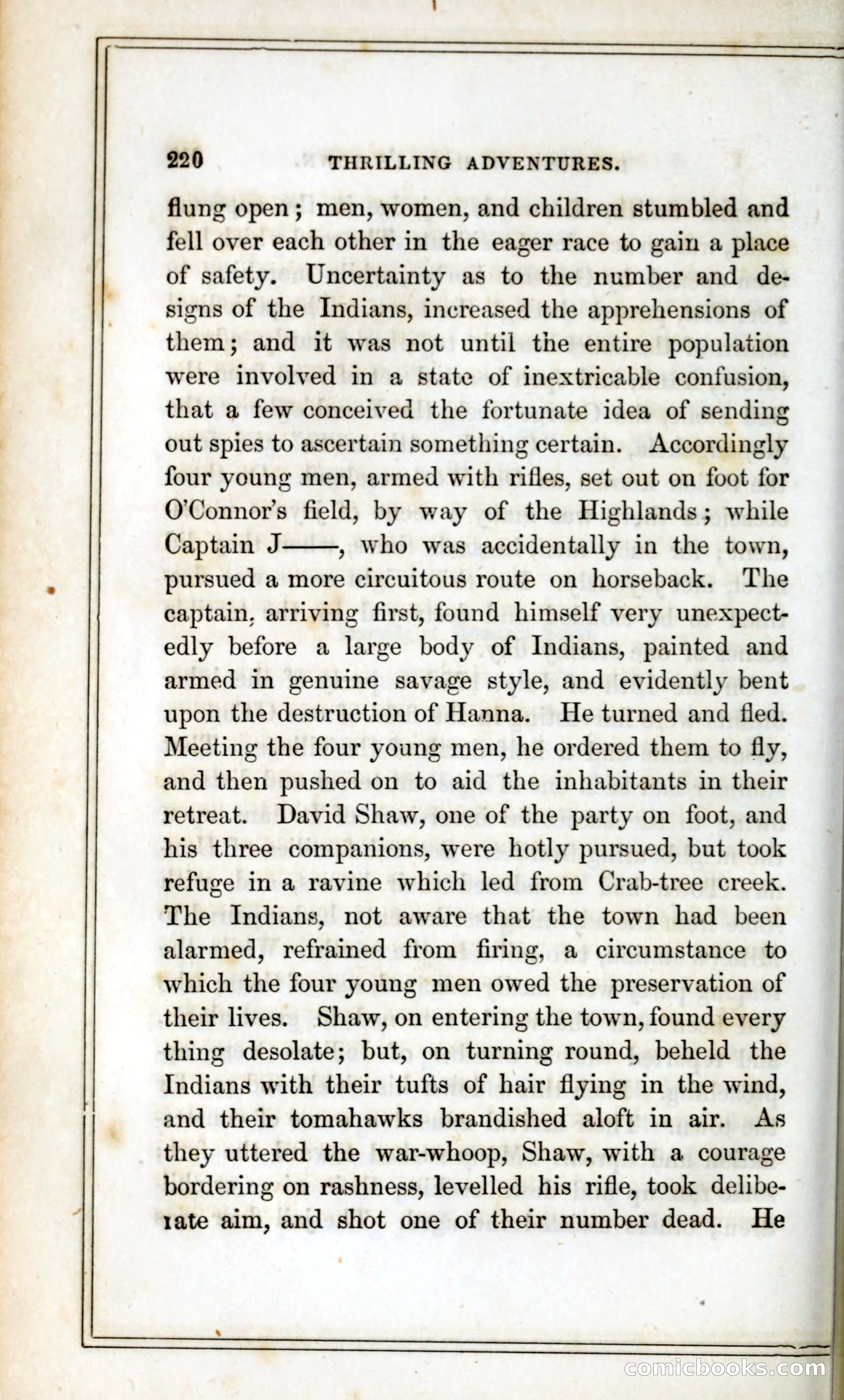 220 THRILLING ADVENTURES.

flung open; men, women, and children stumbled and fell over each other in the eager race to gain a place of safety. Uncertainty as to the number and designs of the Indians, increased the apprehensions of them; and it was not until the entire population were involved in a state of inextricable confusion, that a few conceived the fortunate idea of sending out spies to ascertain something certain. Accordingly four young men, armed with rifles, set out on foot for O'Connor's field, by way of the Highlands; while Captain J——, who was accidentally in the town, pursued a more circuitous route on horseback. The captain, arriving first, found himself very unexpectedly before a large body of Indians, painted and armed in genuine savage style, and evidently bent upon the destruction of Hanna. He turned and fled. Meeting the four young men, he ordered them to fly, and then pushed on to aid the inhabitants in their retreat. David Shaw, one of the party on foot, and his three companions, were hotly pursued, but took refuge in a ravine which led from Crab-tree creek. The Indians, not aware that the town had been alarmed, refrained from firing, a circumstance to which the four young men owed the preservation of their lives. Shaw, on entering the town, found every thing desolate; but, on turning round, beheld the Indians with their tufts of hair flying in the wind, and their tomahawks brandished aloft in air. As they uttered the war-whoop, Shaw, with a courage bordering on rashness, levelled his rifle, took deliberate aim, and shot one of their number dead. He

comicbooks.com